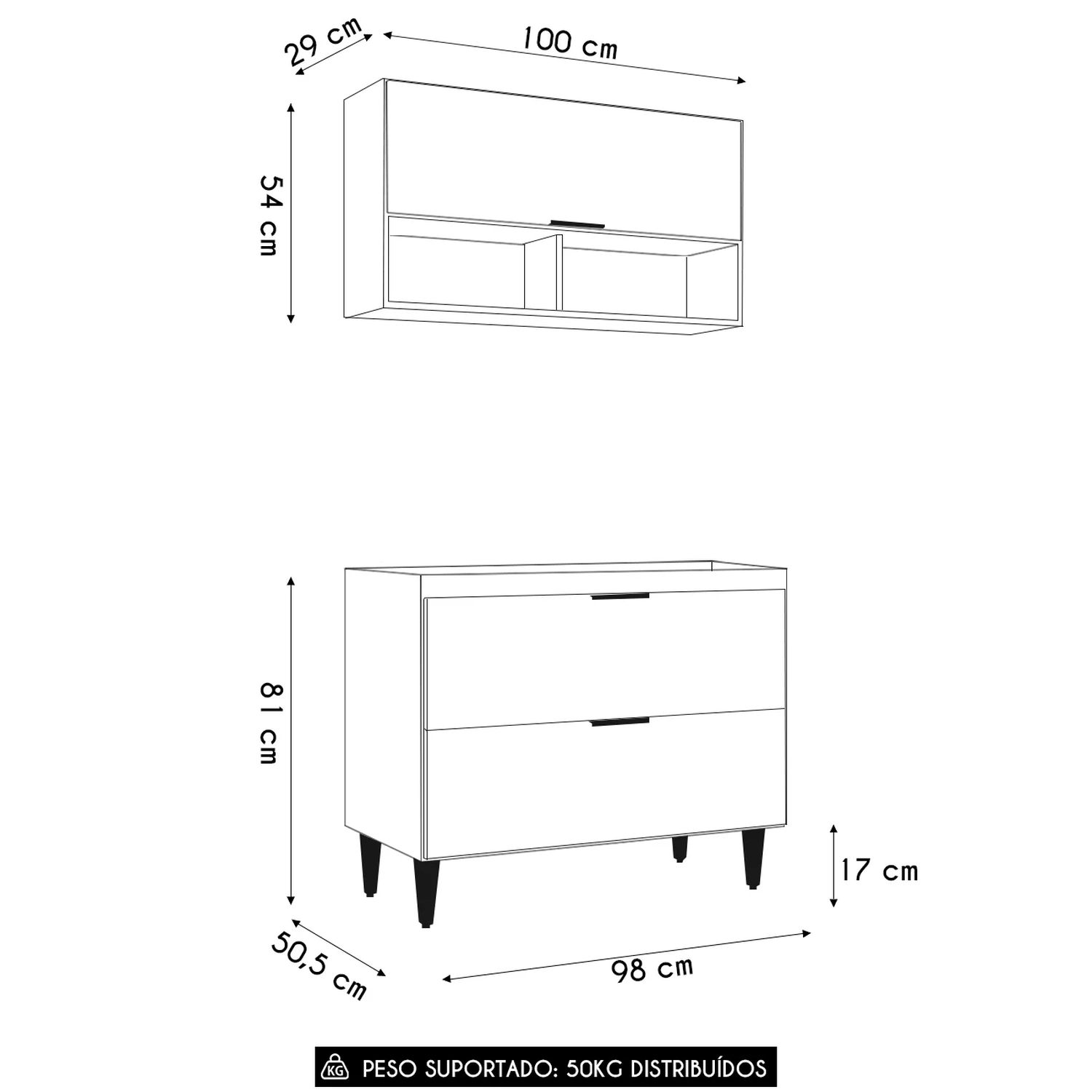 29 cm
100 cm
54 cm

81 cm
17 cm
50,5 cm
98 cm

KG PESO SUPORTADO: 50KG DISTRIBUÍDOS